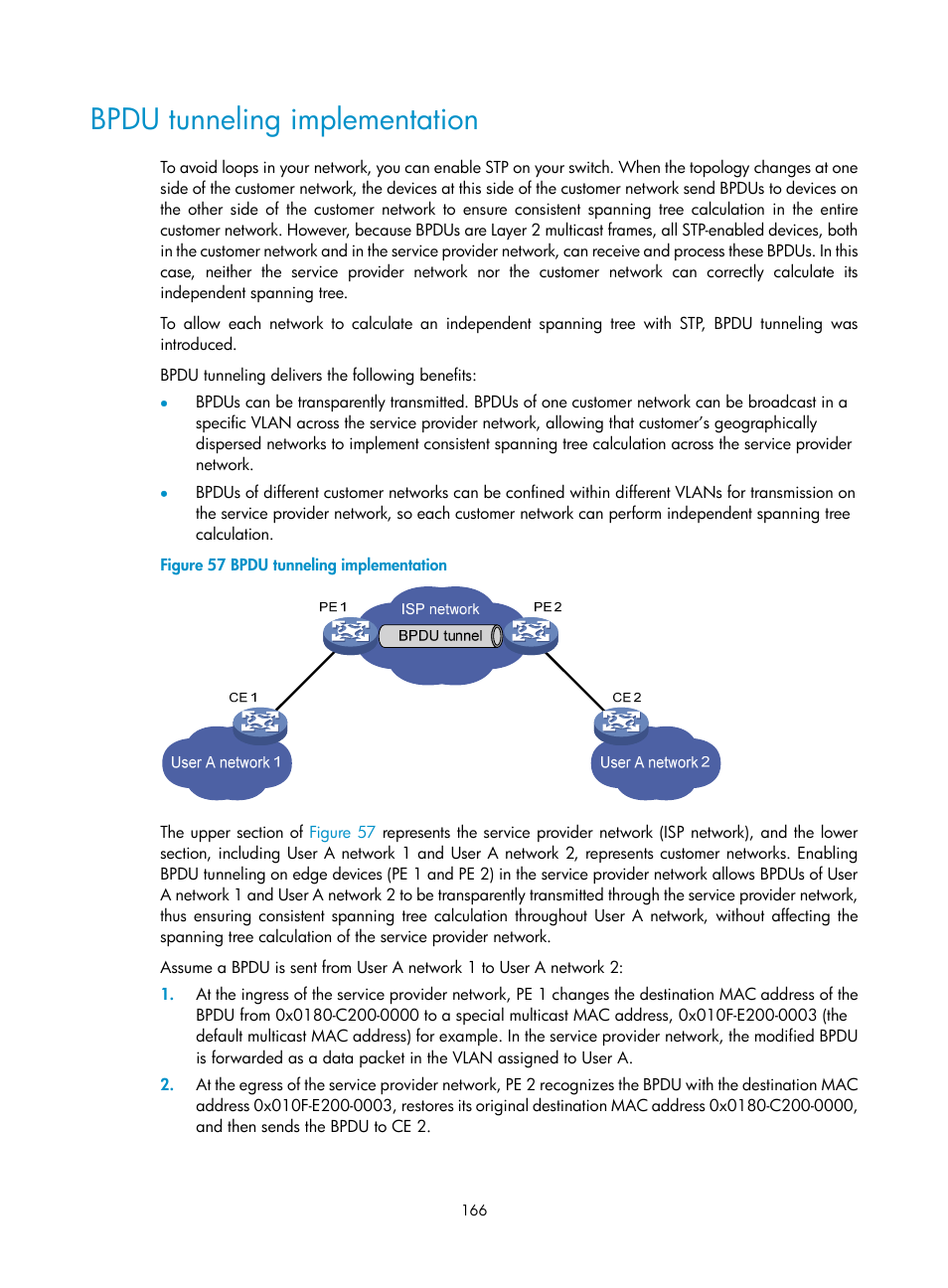 BPDU tunneling implementation

To avoid loops in your network, you can enable STP on your switch. When the topology changes at one side of the customer network, the devices at this side of the customer network send BPDUs to devices on the other side of the customer network to ensure consistent spanning tree calculation in the entire customer network. However, because BPDUs are Layer 2 multicast frames, all STP-enabled devices, both in the customer network and in the service provider network, can receive and process these BPDUs. In this case, neither the service provider network nor the customer network can correctly calculate its independent spanning tree.

To allow each network to calculate an independent spanning tree with STP, BPDU tunneling was introduced.

BPDU tunneling delivers the following benefits:

• BPDUs can be transparently transmitted. BPDUs of one customer network can be broadcast in a specific VLAN across the service provider network, allowing that customer's geographically dispersed networks to implement consistent spanning tree calculation across the service provider network.

• BPDUs of different customer networks can be confined within different VLANs for transmission on the service provider network, so each customer network can perform independent spanning tree calculation.

Figure 57 BPDU tunneling implementation

PE 1
ISP network
PE 2
BPDU tunnel
CE 1
CE 2
User A network 1
User A network 2

The upper section of Figure 57 represents the service provider network (ISP network), and the lower section, including User A network 1 and User A network 2, represents customer networks. Enabling BPDU tunneling on edge devices (PE 1 and PE 2) in the service provider network allows BPDUs of User A network 1 and User A network 2 to be transparently transmitted through the service provider network, thus ensuring consistent spanning tree calculation throughout User A network, without affecting the spanning tree calculation of the service provider network.

Assume a BPDU is sent from User A network 1 to User A network 2:

1. At the ingress of the service provider network, PE 1 changes the destination MAC address of the BPDU from 0x0180-C200-0000 to a special multicast MAC address, 0x010F-E200-0003 (the default multicast MAC address) for example. In the service provider network, the modified BPDU is forwarded as a data packet in the VLAN assigned to User A.

2. At the egress of the service provider network, PE 2 recognizes the BPDU with the destination MAC address 0x010F-E200-0003, restores its original destination MAC address 0x0180-C200-0000, and then sends the BPDU to CE 2.

166